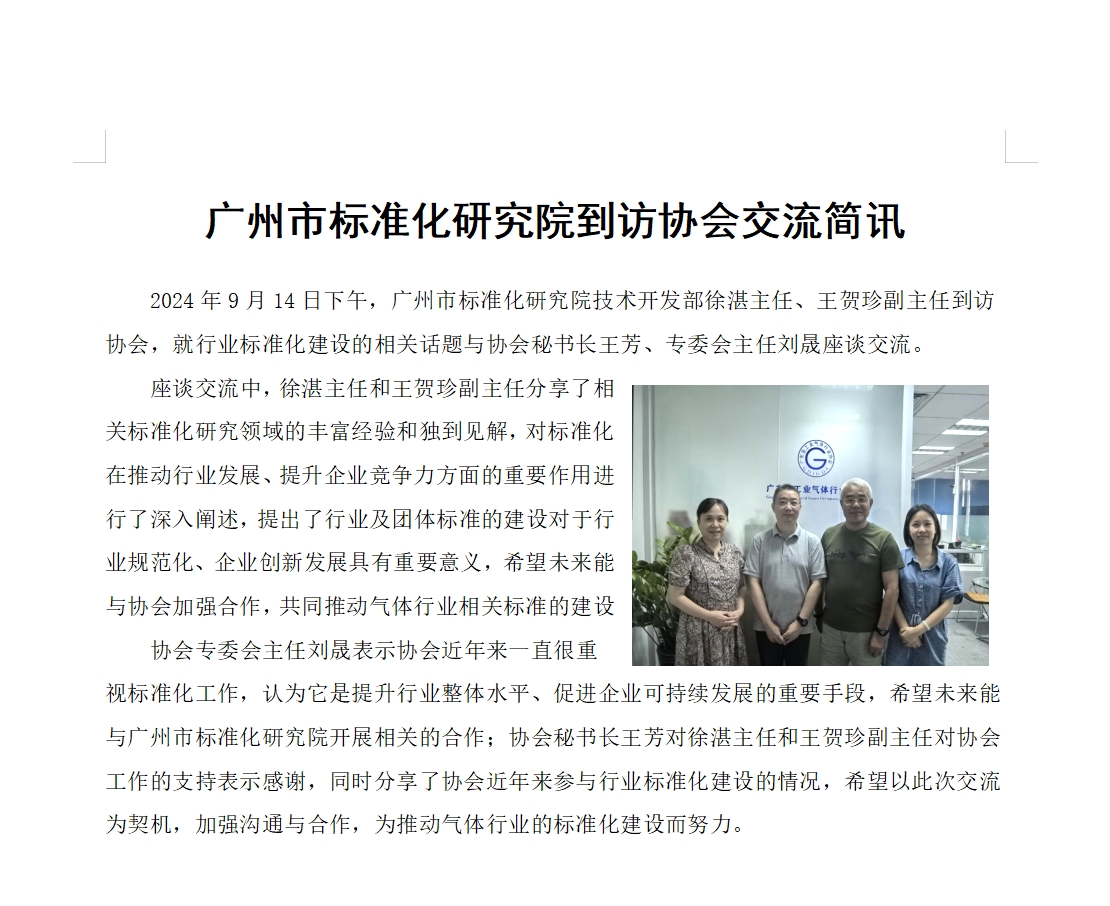 广州市标准化研究院到访协会交流简讯

2024年9月14日下午，广州市标准化研究院技术开发部徐湛主任、王贺珍副主任到访协会，就行业标准化建设的相关话题与协会秘书长王芳、专委会主任刘晟座谈交流。

座谈交流中，徐湛主任和王贺珍副主任分享了相关标准化研究领域的丰富经验和独到见解，对标准化在推动行业发展、提升企业竞争力方面的重要作用进行了深入阐述，提出了行业及团体标准的建设对于行业规范化、企业创新发展具有重要意义，希望未来能与协会加强合作，共同推动气体行业相关标准的建设

协会专委会主任刘晟表示协会近年来一直很重视标准化工作，认为它是提升行业整体水平、促进企业可持续发展的重要手段，希望未来能与广州市标准化研究院开展相关的合作；协会秘书长王芳对徐湛主任和王贺珍副主任对协会工作的支持表示感谢，同时分享了协会近年来参与行业标准化建设的情况，希望以此次交流为契机，加强沟通与合作，为推动气体行业的标准化建设而努力。